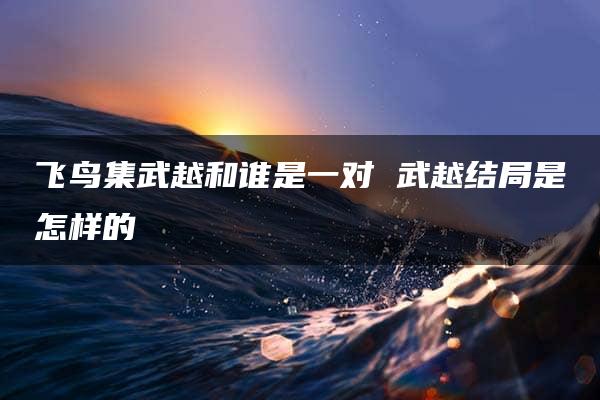 飞鸟集武越和谁是一对 武越结局是怎样的